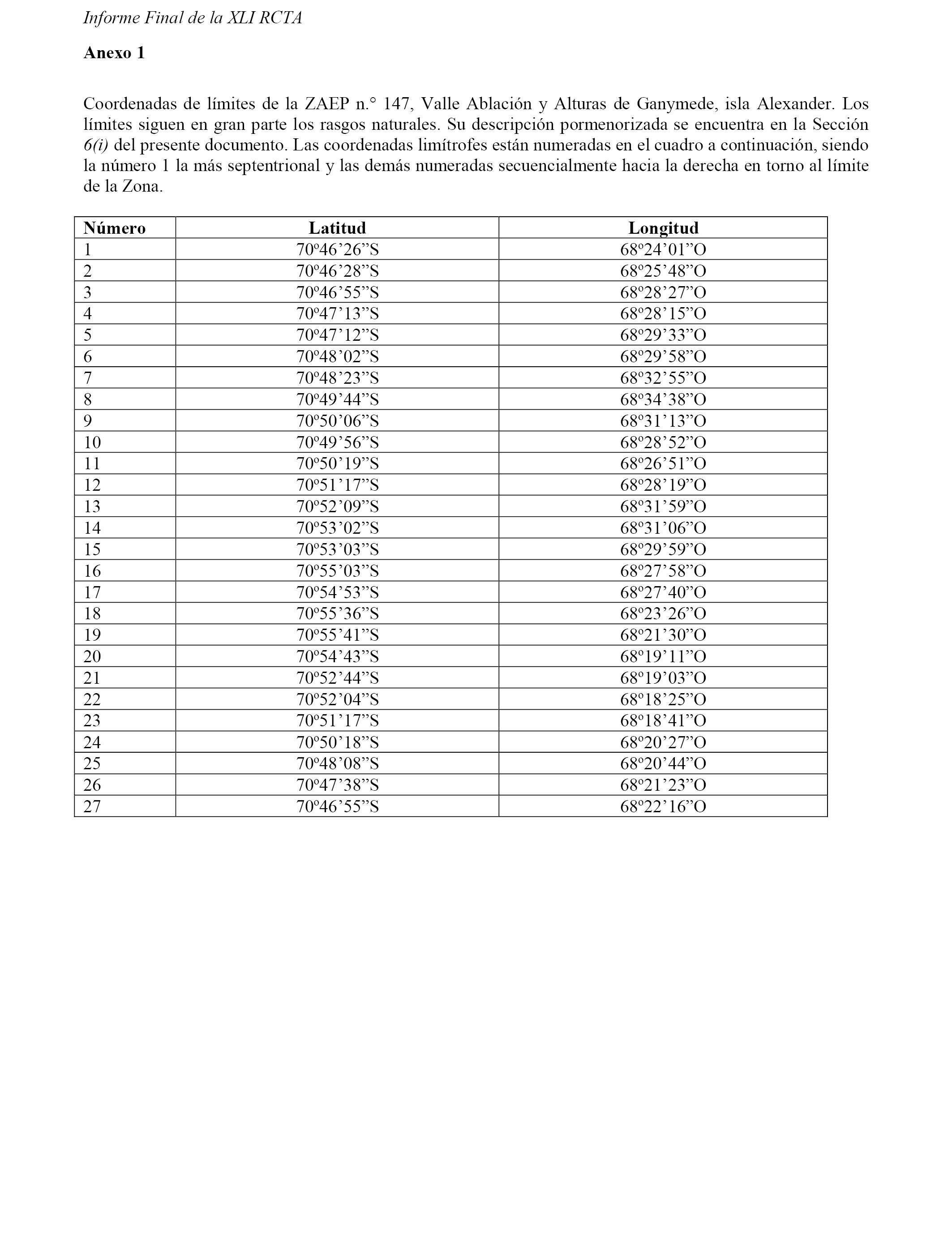 Informe Final de la XLI RCTA

Anexo 1

Coordenadas de límites de la ZAEP n.° 147, Valle Ablación y Alturas de Ganymede, isla Alexander. Los límites siguen en gran parte los rasgos naturales. Su descripción pormenorizada se encuentra en la Sección 6(i) del presente documento. Las coordenadas limítrofes están numeradas en el cuadro a continuación, siendo la número 1 la más septentrional y las demás numeradas secuencialmente hacia la derecha en torno al límite de la Zona.

| Número | Latitud | Longitud |
|---|---|---|
| 1 | 70º46’26”S | 68º24’01”O |
| 2 | 70º46’28”S | 68º25’48”O |
| 3 | 70º46’55”S | 68º28’27”O |
| 4 | 70º47’13”S | 68º28’15”O |
| 5 | 70º47’12”S | 68º29’33”O |
| 6 | 70º48’02”S | 68º29’58”O |
| 7 | 70º48’23”S | 68º32’55”O |
| 8 | 70º49’44”S | 68º34’38”O |
| 9 | 70º50’06”S | 68º31’13”O |
| 10 | 70º49’56”S | 68º28’52”O |
| 11 | 70º50’19”S | 68º26’51”O |
| 12 | 70º51’17”S | 68º28’19”O |
| 13 | 70º52’09”S | 68º31’59”O |
| 14 | 70º53’02”S | 68º31’06”O |
| 15 | 70º53’03”S | 68º29’59”O |
| 16 | 70º55’03”S | 68º27’58”O |
| 17 | 70º54’53”S | 68º27’40”O |
| 18 | 70º55’36”S | 68º23’26”O |
| 19 | 70º55’41”S | 68º21’30”O |
| 20 | 70º54’43”S | 68º19’11”O |
| 21 | 70º52’44”S | 68º19’03”O |
| 22 | 70º52’04”S | 68º18’25”O |
| 23 | 70º51’17”S | 68º18’41”O |
| 24 | 70º50’18”S | 68º20’27”O |
| 25 | 70º48’08”S | 68º20’44”O |
| 26 | 70º47’38”S | 68º21’23”O |
| 27 | 70º46’55”S | 68º22’16”O |